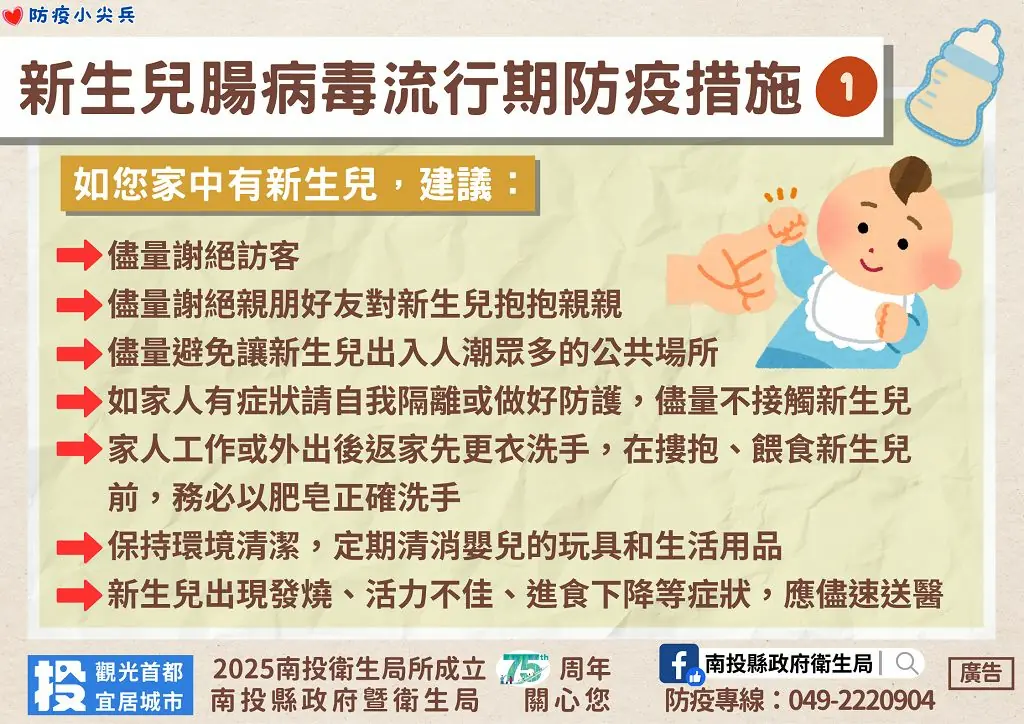 防疫小尖兵

新生兒腸病毒流行期防疫措施 1

如您家中有新生兒，建議：

儘量謝絕訪客

儘量謝絕親朋好友對新生兒抱抱親親

儘量避免讓新生兒出入人潮眾多的公共場所

如家人有症狀請自我隔離或做好防護，儘量不接觸新生兒

家人工作或外出後返家先更衣洗手，在摟抱、餵食新生兒前，務必以肥皂正確洗手

保持環境清潔，定期清消嬰兒的玩具和生活用品

新生兒出現發燒、活力不佳、進食下降等症狀，應儘速送醫

投 觀光首都 宜居城市

2025南投衛生局所成立 75th 周年
南投縣政府暨衛生局 關心您

南投縣政府衛生局

防疫專線：049-2220904

廣告